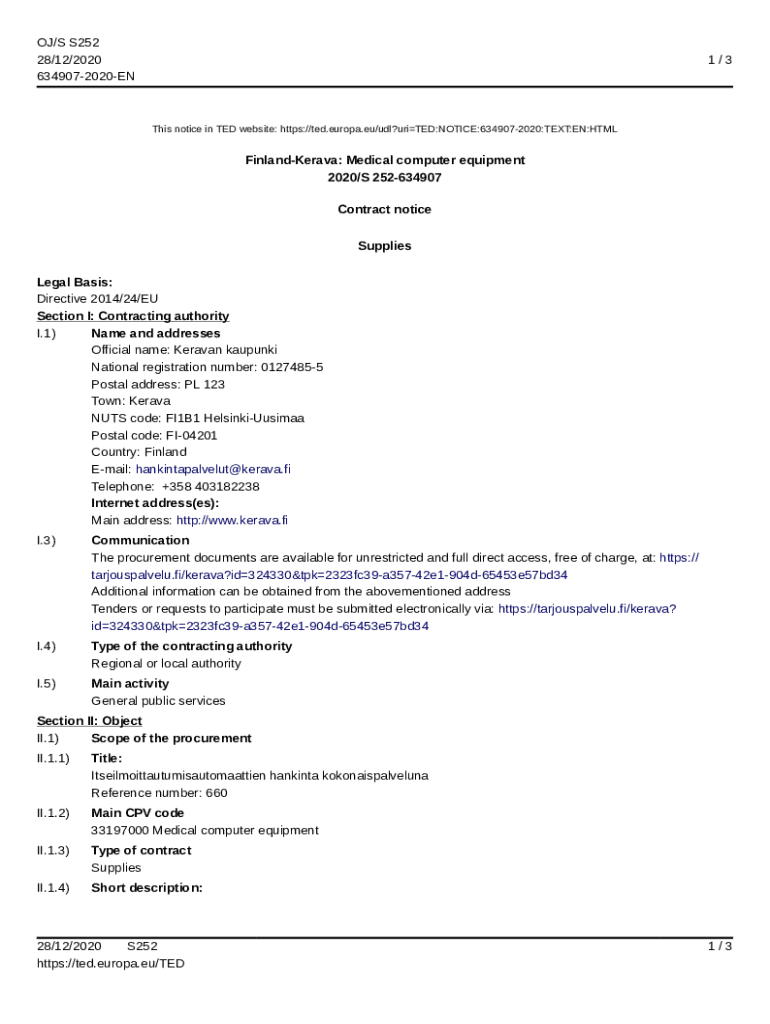 OJ/S S252
28/12/2020
634907-2020-EN

1 / 3

This notice in TED website: https://ted.europa.eu/udl?uri=TED:NOTICE:634907-2020:TEXT:EN:HTML

Finland-Kerava: Medical computer equipment
2020/S 252-634907

Contract notice

Supplies

Legal Basis:
Directive 2014/24/EU
Section I: Contracting authority
I.1) Name and addresses
Official name: Keravan kaupunki
National registration number: 0127485-5
Postal address: PL 123
Town: Kerava
NUTS code: FI1B1 Helsinki-Uusimaa
Postal code: FI-04201
Country: Finland
E-mail: hankintapalvelut@kerava.fi
Telephone: +358 403182238
Internet address(es):
Main address: http://www.kerava.fi

I.3) Communication
The procurement documents are available for unrestricted and full direct access, free of charge, at: https://tarjouspalvelu.fi/kerava?id=324330&tpk=2323fc39-a357-42e1-904d-65453e57bd34
Additional information can be obtained from the abovementioned address
Tenders or requests to participate must be submitted electronically via: https://tarjouspalvelu.fi/kerava?id=324330&tpk=2323fc39-a357-42e1-904d-65453e57bd34

I.4) Type of the contracting authority
Regional or local authority

I.5) Main activity
General public services

Section II: Object
II.1) Scope of the procurement

II.1.1) Title:
Itseilmoittautumisautomaattien hankinta kokonaispalveluna
Reference number: 660

II.1.2) Main CPV code
33197000 Medical computer equipment

II.1.3) Type of contract
Supplies

II.1.4) Short description:

28/12/2020 S252
https://ted.europa.eu/TED

1 / 3